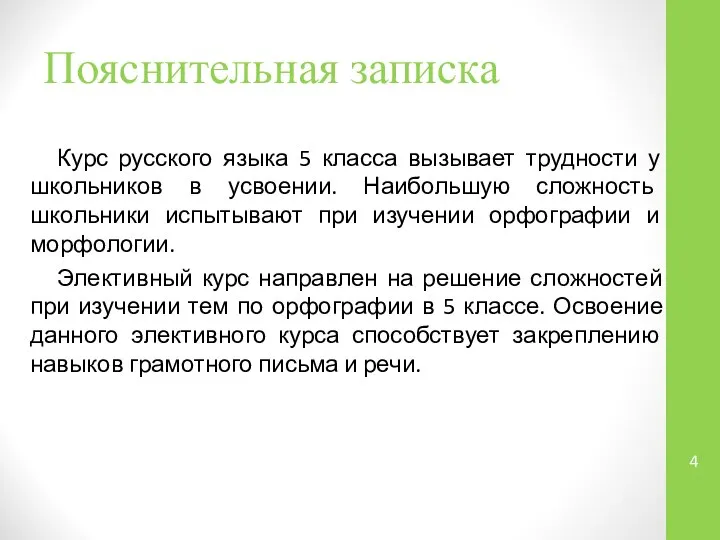 Пояснительная записка

Курс русского языка 5 класса вызывает трудности у школьников в усвоении. Наибольшую сложность школьники испытывают при изучении орфографии и морфологии.

Элективный курс направлен на решение сложностей при изучении тем по орфографии в 5 классе. Освоение данного элективного курса способствует закреплению навыков грамотного письма и речи.

4